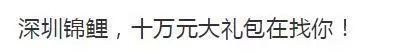 深圳锦鲤，十万元大礼包在找你！